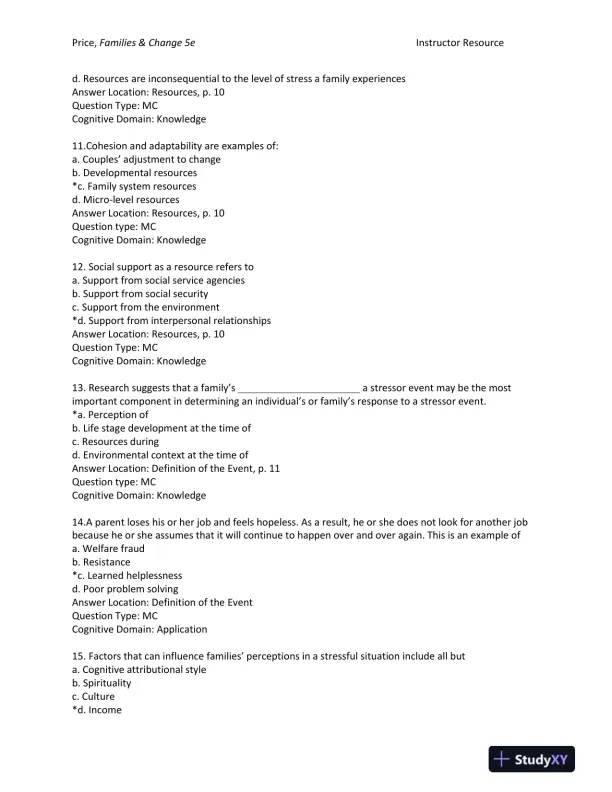 Price, Families & Change 5e Instructor Resource

d. Resources are inconsequential to the level of stress a family experiences
Answer Location: Resources, p. 10
Question Type: MC
Cognitive Domain: Knowledge

11.Cohesion and adaptability are examples of:
a. Couples' adjustment to change
b. Developmental resources
*c. Family system resources
d. Micro-level resources
Answer Location: Resources, p. 10
Question type: MC
Cognitive Domain: Knowledge

12. Social support as a resource refers to
a. Support from social service agencies
b. Support from social security
c. Support from the environment
*d. Support from interpersonal relationships
Answer Location: Resources, p. 10
Question Type: MC
Cognitive Domain: Knowledge

13. Research suggests that a family's ______________________ a stressor event may be the most important component in determining an individual's or family's response to a stressor event.
*a. Perception of
b. Life stage development at the time of
c. Resources during
d. Environmental context at the time of
Answer Location: Definition of the Event, p. 11
Question type: MC
Cognitive Domain: Knowledge

14.A parent loses his or her job and feels hopeless. As a result, he or she does not look for another job because he or she assumes that it will continue to happen over and over again. This is an example of
a. Welfare fraud
b. Resistance
*c. Learned helplessness
d. Poor problem solving
Answer Location: Definition of the Event
Question Type: MC
Cognitive Domain: Application

15. Factors that can influence families' perceptions in a stressful situation include all but
a. Cognitive attributional style
b. Spirituality
c. Culture
*d. Income

StudyXY